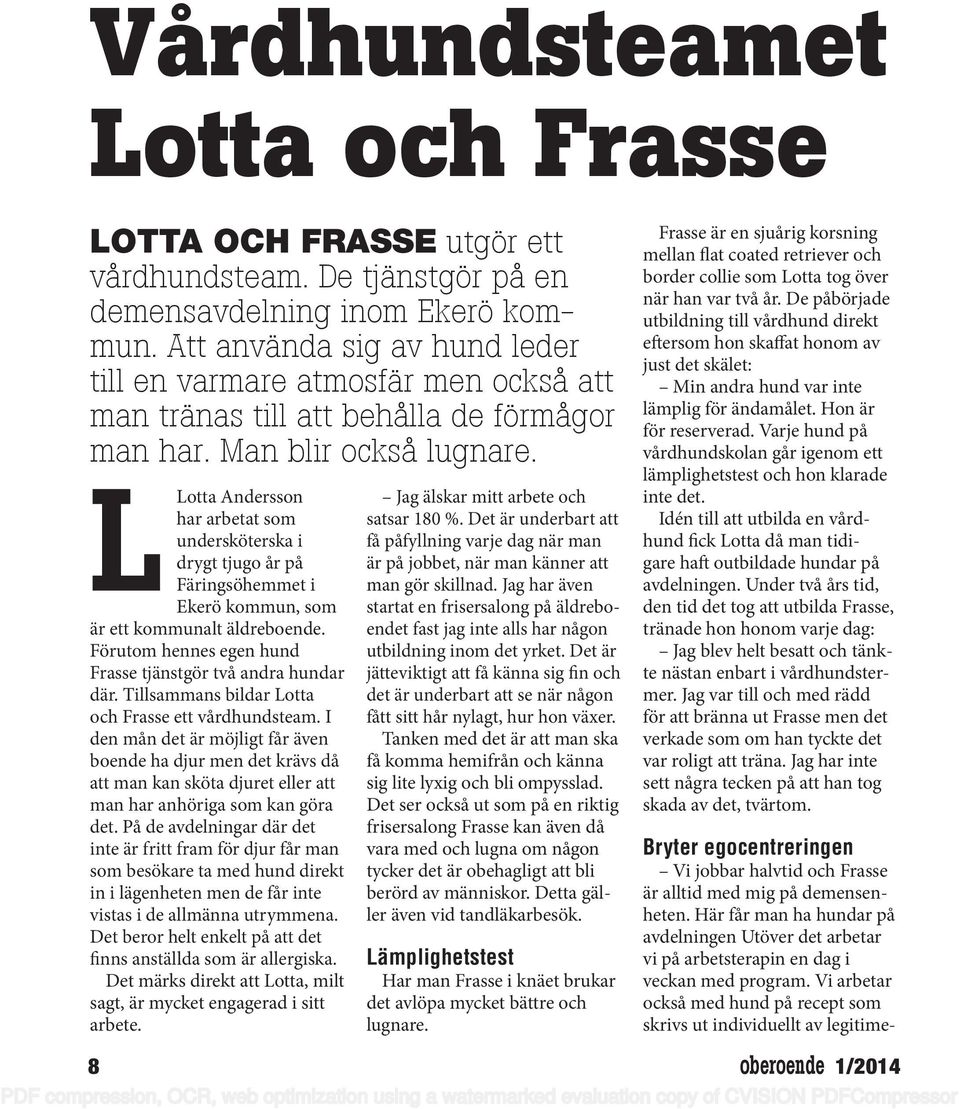 Vårdhundsteamet Lotta och Frasse

LOTTA OCH FRASSE utgör ett vårdhundsteam. De tjänstgör på en demensavdelning inom Ekerö kommun. Att använda sig av hund leder till en varmare atmosfär men också att man tränas till att behålla de förmågor man har. Man blir också lugnare.

Lotta Andersson har arbetat som undersköterska i drygt tjugo år på Färingsöhemmet i Ekerö kommun, som är ett kommunalt äldreboende. Förutom hennes egen hund Frasse tjänstgör två andra hundar där. Tillsammans bildar Lotta och Frasse ett vårdhundsteam. I den mån det är möjligt får även boende ha djur men det krävs då att man kan sköta djuret eller att man har anhöriga som kan göra det. På de avdelningar där det inte är fritt fram för djur får man som besökare ta med hund direkt in i lägenheten men de får inte vistas i de allmänna utrymmena. Det beror helt enkelt på att det finns anställda som är allergiska.

Det märks direkt att Lotta, milt sagt, är mycket engagerad i sitt arbete.

– Jag älskar mitt arbete och satsar 180 %. Det är underbart att få påfyllning varje dag när man är på jobbet, när man känner att man gör skillnad. Jag har även startat en frisersalong på äldreboendet fast jag inte alls har någon utbildning inom det yrket. Det är jätteviktigt att få känna sig fin och det är underbart att se när någon fått sitt hår nylagt, hur hon växer.

Tanken med det är att man ska få komma hemifrån och känna sig lite lyxig och bli ompysslad. Det ser också ut som på en riktig frisersalong Frasse kan även då vara med och lugna om någon tycker det är obehagligt att bli berörd av människor. Detta gäller även vid tandläkarbesök.

Lämplighetstest

Har man Frasse i knäet brukar det avlöpa mycket bättre och lugnare.

Frasse är en sjuårig korsning mellan flat coated retriever och border collie som Lotta tog över när han var två år. De påbörjade utbildning till vårdhund direkt eftersom hon skaffat honom av just det skälet:

– Min andra hund var inte lämplig för ändamålet. Hon är för reserverad. Varje hund på vårdhundskolan går igenom ett lämplighetstest och hon klarade inte det.

Idén till att utbilda en vårdhund fick Lotta då man tidigare haft outbildade hundar på avdelningen. Under två års tid, den tid det tog att utbilda Frasse, tränade hon honom varje dag:

– Jag blev helt besatt och tänkte nästan enbart i vårdhundstermer. Jag var till och med rädd för att bränna ut Frasse men det verkade som om han tyckte det var roligt att träna. Jag har inte sett några tecken på att han tog skada av det, tvärtom.

Bryter egocentreringen

– Vi jobbar halvtid och Frasse är alltid med mig på demensenheten. Här får man ha hundar på avdelningen Utöver det arbetar vi på arbetsterapin en dag i veckan med program. Vi arbetar också med hund på recept som skrivs ut individuellt av legitime-

8

oberoende 1/2014

PDF compression, OCR, web optimization using a watermarked evaluation copy of CVISION PDFCompressor